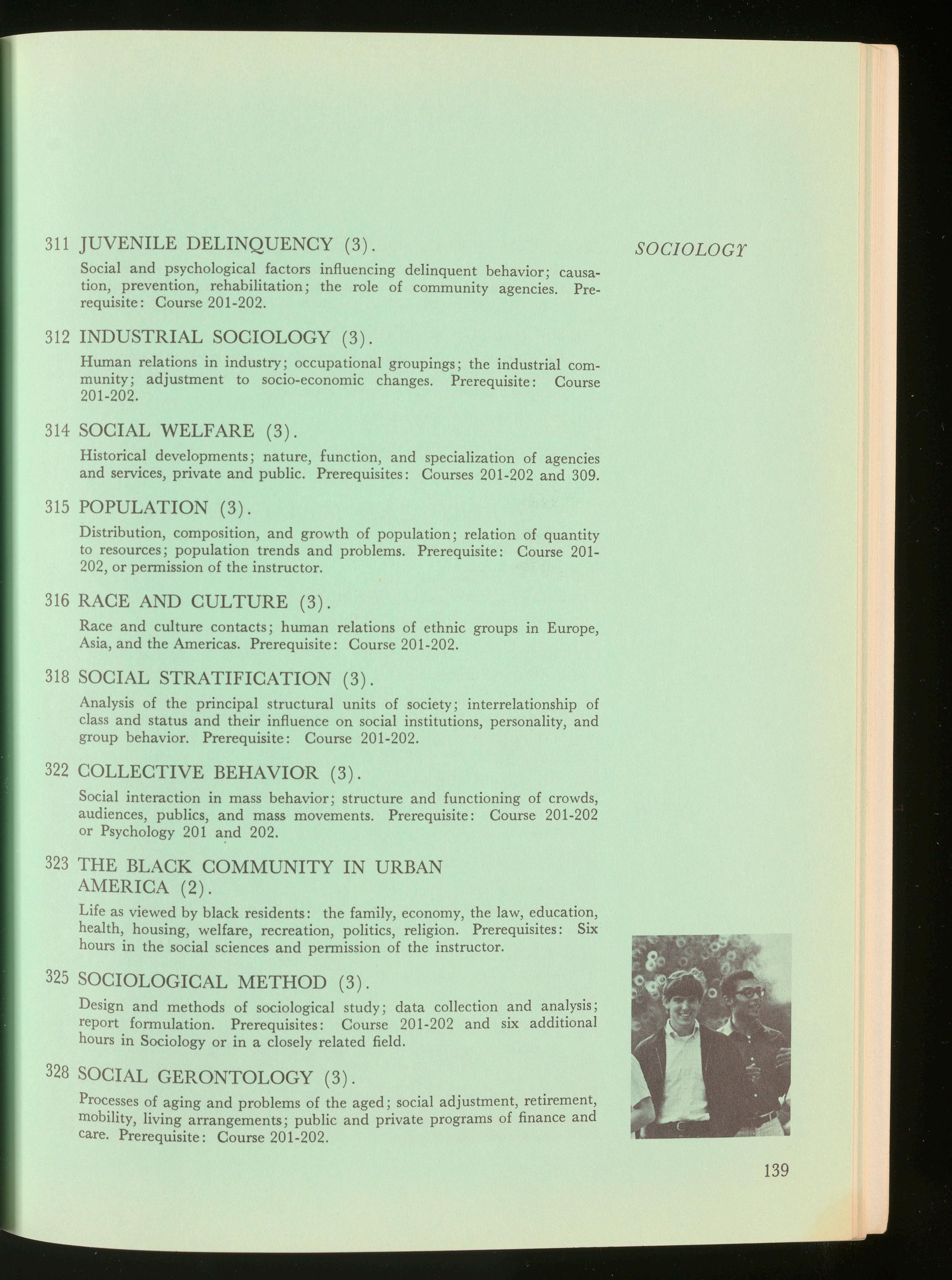 SOCIOLOGY

311 JUVENILE DELINQUENCY (3).

Social and psychological factors influencing delinquent behavior; causation, prevention, rehabilitation; the role of community agencies. Prerequisite: Course 201-202.

312 INDUSTRIAL SOCIOLOGY (3).

Human relations in industry; occupational groupings; the industrial community; adjustment to socio-economic changes. Prerequisite: Course 201-202.

314 SOCIAL WELFARE (3).

Historical developments; nature, function, and specialization of agencies and services, private and public. Prerequisites: Courses 201-202 and 309.

315 POPULATION (3).

Distribution, composition, and growth of population; relation of quantity to resources; population trends and problems. Prerequisite: Course 201-202, or permission of the instructor.

316 RACE AND CULTURE (3).

Race and culture contacts; human relations of ethnic groups in Europe, Asia, and the Americas. Prerequisite: Course 201-202.

318 SOCIAL STRATIFICATION (3).

Analysis of the principal structural units of society; interrelationship of class and status and their influence on social institutions, personality, and group behavior. Prerequisite: Course 201-202.

322 COLLECTIVE BEHAVIOR (3).

Social interaction in mass behavior; structure and functioning of crowds, audiences, publics, and mass movements. Prerequisite: Course 201-202 or Psychology 201 and 202.

323 THE BLACK COMMUNITY IN URBAN AMERICA (2).

Life as viewed by black residents: the family, economy, the law, education, health, housing, welfare, recreation, politics, religion. Prerequisites: Six hours in the social sciences and permission of the instructor.

325 SOCIOLOGICAL METHOD (3).

Design and methods of sociological study; data collection and analysis; report formulation. Prerequisites: Course 201-202 and six additional hours in Sociology or in a closely related field.

328 SOCIAL GERONTOLOGY (3).

Processes of aging and problems of the aged; social adjustment, retirement, mobility, living arrangements; public and private programs of finance and care. Prerequisite: Course 201-202.

139